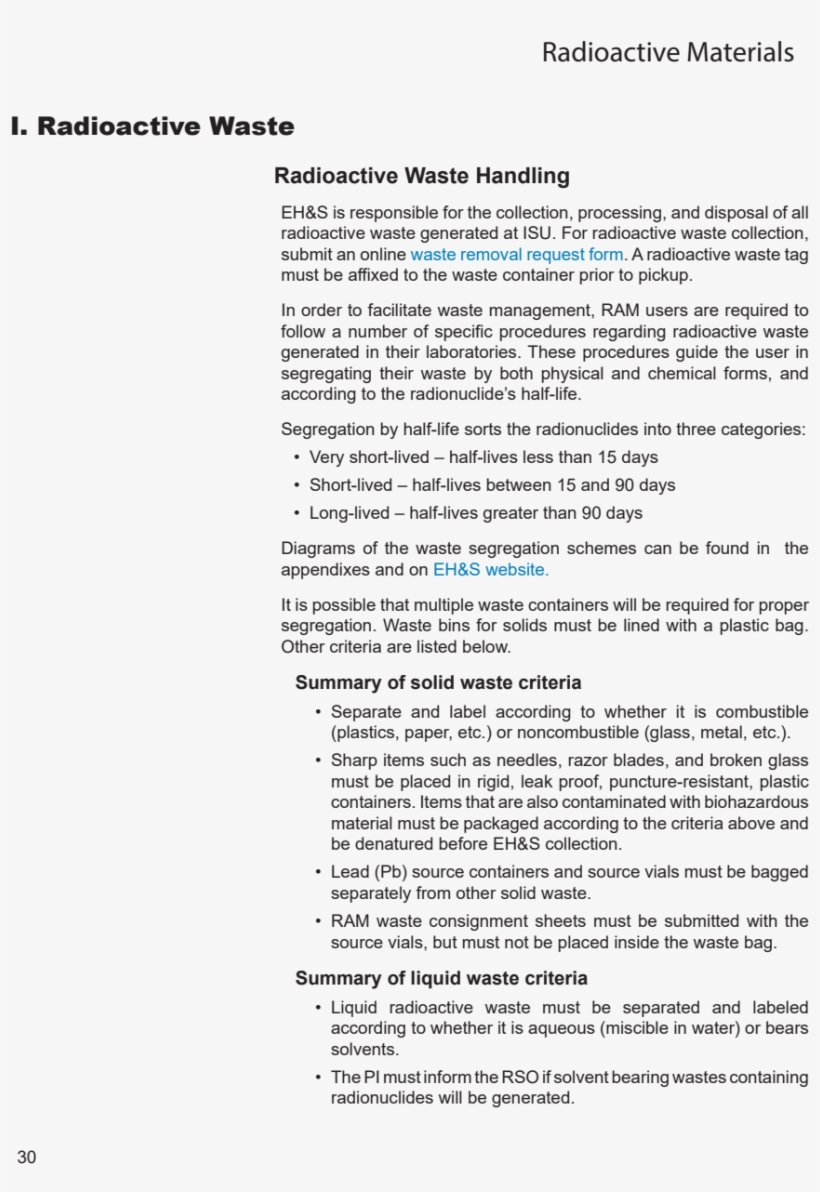 Radioactive Materials

I. Radioactive Waste

Radioactive Waste Handling

EH&S is responsible for the collection, processing, and disposal of all radioactive waste generated at ISU. For radioactive waste collection, submit an online waste removal request form. A radioactive waste tag must be affixed to the waste container prior to pickup.

In order to facilitate waste management, RAM users are required to follow a number of specific procedures regarding radioactive waste generated in their laboratories. These procedures guide the user in segregating their waste by both physical and chemical forms, and according to the radionuclide's half-life.

Segregation by half-life sorts the radionuclides into three categories:
• Very short-lived – half-lives less than 15 days
• Short-lived – half-lives between 15 and 90 days
• Long-lived – half-lives greater than 90 days

Diagrams of the waste segregation schemes can be found in the appendixes and on EH&S website.

It is possible that multiple waste containers will be required for proper segregation. Waste bins for solids must be lined with a plastic bag. Other criteria are listed below.

Summary of solid waste criteria
• Separate and label according to whether it is combustible (plastics, paper, etc.) or noncombustible (glass, metal, etc.).
• Sharp items such as needles, razor blades, and broken glass must be placed in rigid, leak proof, puncture-resistant, plastic containers. Items that are also contaminated with biohazardous material must be packaged according to the criteria above and be denatured before EH&S collection.
• Lead (Pb) source containers and source vials must be bagged separately from other solid waste.
• RAM waste consignment sheets must be submitted with the source vials, but must not be placed inside the waste bag.

Summary of liquid waste criteria
• Liquid radioactive waste must be separated and labeled according to whether it is aqueous (miscible in water) or bears solvents.
• The PI must inform the RSO if solvent bearing wastes containing radionuclides will be generated.

30